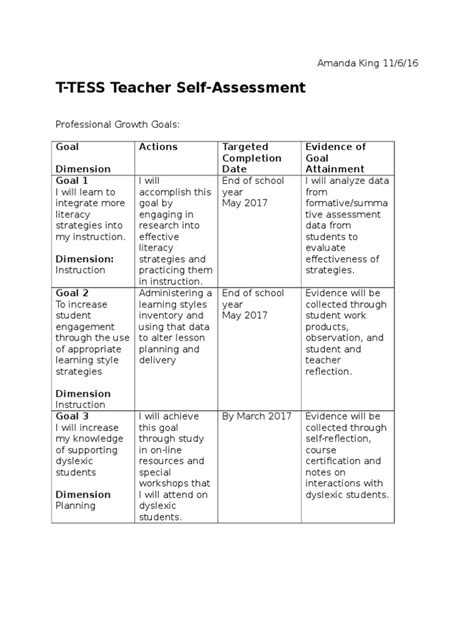 Amanda King 11/6/16

T-TESS Teacher Self-Assessment

Professional Growth Goals:

| Goal Dimension | Actions | Targeted Completion Date | Evidence of Goal Attainment |
|---|---|---|---|
| Goal 1 I will learn to integrate more literacy strategies into my instruction. Dimension: Instruction | I will accomplish this goal by engaging in research into effective literacy strategies and practicing them in instruction. | End of school year May 2017 | I will analyze data from formative/summative assessment data from students to evaluate effectiveness of strategies. |
| Goal 2 To increase student engagement through the use of appropriate learning style strategies Dimension Instruction | Administering a learning styles inventory and using that data to alter lesson planning and delivery | End of school year May 2017 | Evidence will be collected through student work products, observation, and student and teacher reflection. |
| Goal 3 I will increase my knowledge of supporting dyslexic students Dimension Planning | I will achieve this goal through study in on-line resources and special workshops that I will attend on dyslexic students. | By March 2017 | Evidence will be collected through self-reflection, course certification and notes on interactions with dyslexic students. |